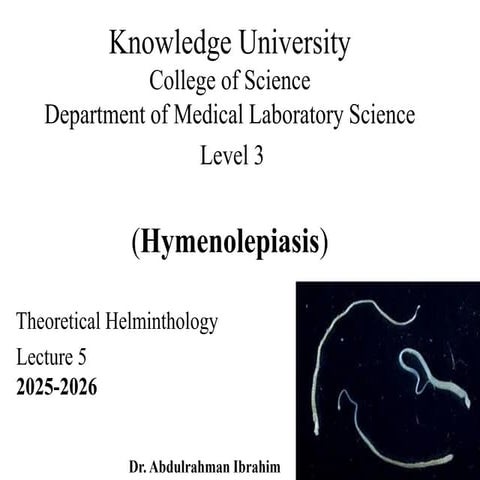 Knowledge University
College of Science
Department of Medical Laboratory Science
Level 3

(Hymenolepiasis)

Theoretical Helminthology
Lecture 5
2025-2026

Dr. Abdulrahman Ibrahim